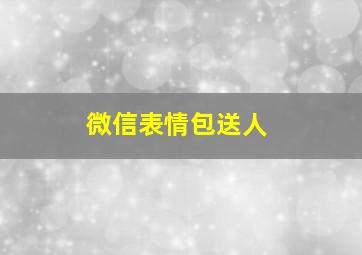 微信表情包送人